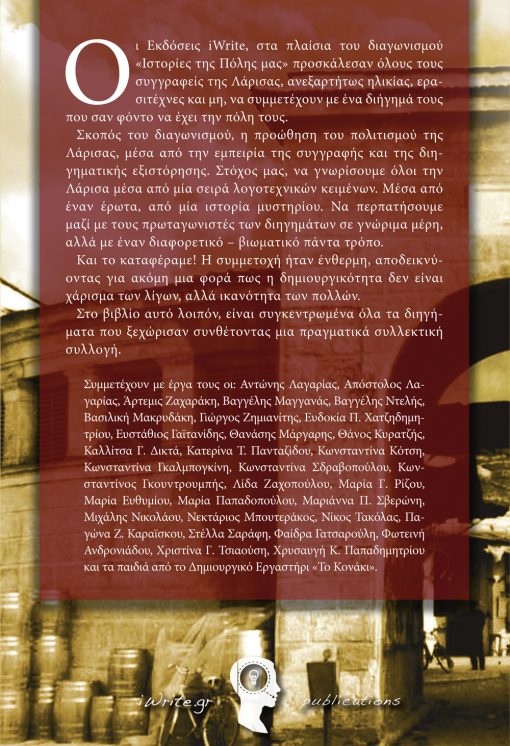 Οι Εκδόσεις iWrite, στα πλαίσια του διαγωνισμού «Ιστορίες της Πόλης μας» προσκάλεσαν όλους τους συγγραφείς της Λάρισας, ανεξαρτήτως ηλικίας, ερασιτέχνες και μη, να συμμετέχουν με ένα διήγημά τους που σαν φόντο να έχει την πόλη τους.

Σκοπός του διαγωνισμού, η προώθηση του πολιτισμού της Λάρισας, μέσα από την εμπειρία της συγγραφής και της διηγηματικής εξιστόρησης. Στόχος μας, να γνωρίσουμε όλοι την Λάρισα μέσα από μία σειρά λογοτεχνικών κειμένων. Μέσα από έναν έρωτα, από μία ιστορία μυστηρίου. Να περπατήσουμε μαζί με τους πρωταγωνιστές των διηγημάτων σε γνώριμα μέρη, αλλά με έναν διαφορετικό – βιωματικό πάντα τρόπο.

Και το καταφέραμε! Η συμμετοχή ήταν ένθερμη, αποδεικνύοντας για ακόμη μια φορά πως η δημιουργικότητα δεν είναι χάρισμα των λίγων, αλλά ικανότητα των πολλών.

Στο βιβλίο αυτό λοιπόν, είναι συγκεντρωμένα όλα τα διηγήματα που ξεχώρισαν συνθέτοντας μια πραγματικά συλλεκτική συλλογή.

Συμμετέχουν με έργα τους οι: Αντώνης Λαγαρίας, Απόστολος Λαγαρίας, Άρτεμις Ζαχαράκη, Βαγγέλης Μαγγανάς, Βαγγέλης Ντελής, Βασιλική Μακρυδάκη, Γιώργος Ζημιανίτης, Ευδοκία Π. Χατζηδημητρίου, Ευστάθιος Γαϊτανίδης, Θανάσης Μάργαρης, Θάνος Κυρατζής, Καλλίτσα Γ. Δικτά, Κατερίνα Τ. Πανταζίδου, Κωνσταντίνα Κότση, Κωνσταντίνα Γκαλμπογκίνη, Κωνσταντίνα Σδραβοπούλου, Κωνσταντίνος Γκουντρουμπής, Λίδα Ζαχοπούλου, Μαρία Γ. Ρίζου, Μαρία Ευθυμίου, Μαρία Παπαδοπούλου, Μαριάννα Π. Σβερώνη, Μιχάλης Νικολάου, Νεκτάριος Μπουτεράκος, Νίκος Τακόλας, Παγώνα Ζ. Καραΐσκου, Στέλλα Σαράφη, Φαίδρα Γατσαρούλη, Φωτεινή Ανδρονιάδου, Χριστίνα Γ. Τσιαούση, Χρυσαυγή Κ. Παπαδημητρίου και τα παιδιά από το Δημιουργικό Εργαστήρι «Το Κονάκι».

iWrite.gr publications